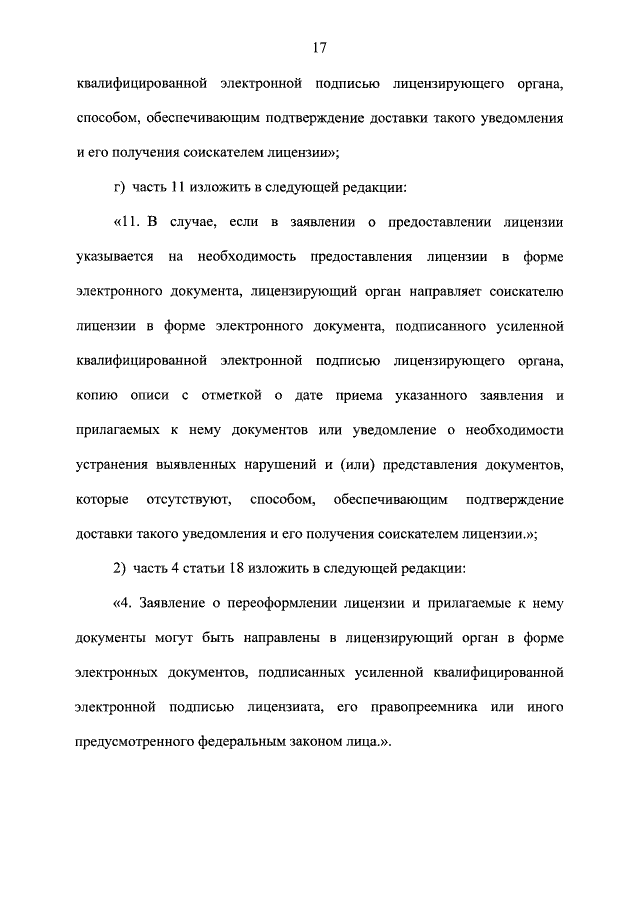 17

квалифицированной электронной подписью лицензирующего органа, способом, обеспечивающим подтверждение доставки такого уведомления и его получения соискателем лицензии»;

г) часть 11 изложить в следующей редакции:

«11. В случае, если в заявлении о предоставлении лицензии указывается на необходимость предоставления лицензии в форме электронного документа, лицензирующий орган направляет соискателю лицензии в форме электронного документа, подписанного усиленной квалифицированной электронной подписью лицензирующего органа, копию описи с отметкой о дате приема указанного заявления и прилагаемых к нему документов или уведомление о необходимости устранения выявленных нарушений и (или) представления документов, которые отсутствуют, способом, обеспечивающим подтверждение доставки такого уведомления и его получения соискателем лицензии.»;

2) часть 4 статьи 18 изложить в следующей редакции:

«4. Заявление о переоформлении лицензии и прилагаемые к нему документы могут быть направлены в лицензирующий орган в форме электронных документов, подписанных усиленной квалифицированной электронной подписью лицензиата, его правопреемника или иного предусмотренного федеральным законом лица.».